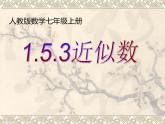 人教版数学七年级上册

1.5.3近似数